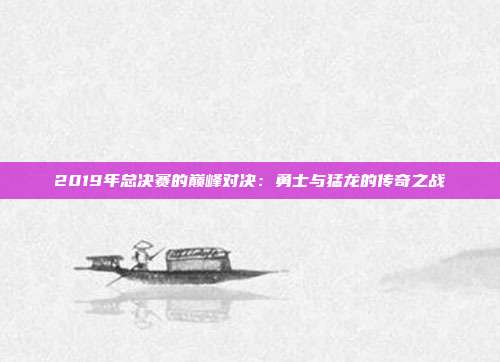 2019年总决赛的巅峰对决：勇士与猛龙的传奇之战